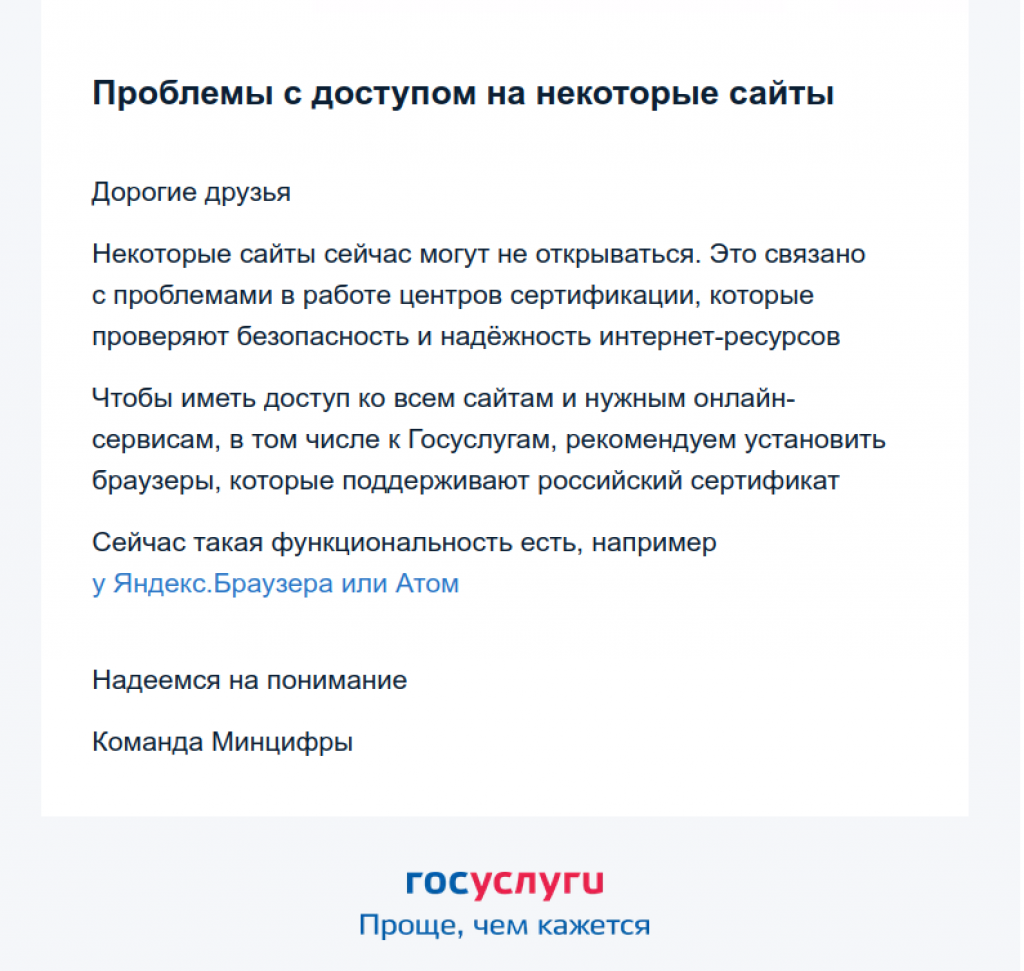 Проблемы с доступом на некоторые сайты

Дорогие друзья

Некоторые сайты сейчас могут не открываться. Это связано с проблемами в работе центров сертификации, которые проверяют безопасность и надёжность интернет-ресурсов

Чтобы иметь доступ ко всем сайтам и нужным онлайн-сервисам, в том числе к Госуслугам, рекомендуем установить браузеры, которые поддерживают российский сертификат

Сейчас такая функциональность есть, например у Яндекс.Браузера или Атом

Надеемся на понимание

Команда Минцифры

госуслуги

Проще, чем кажется